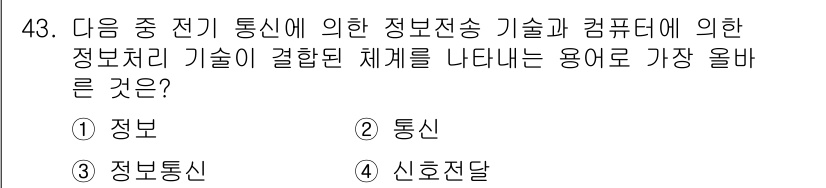 43. 다음 중 전기 통신에 의한 정보전송 기술과 컴퓨터에 의한 정보처리 기술이 결합된 체계를 나타내는 용어로 가장 올바른 것은?

① 정보 ② 통신

③ 정보통신 ④ 신호전달